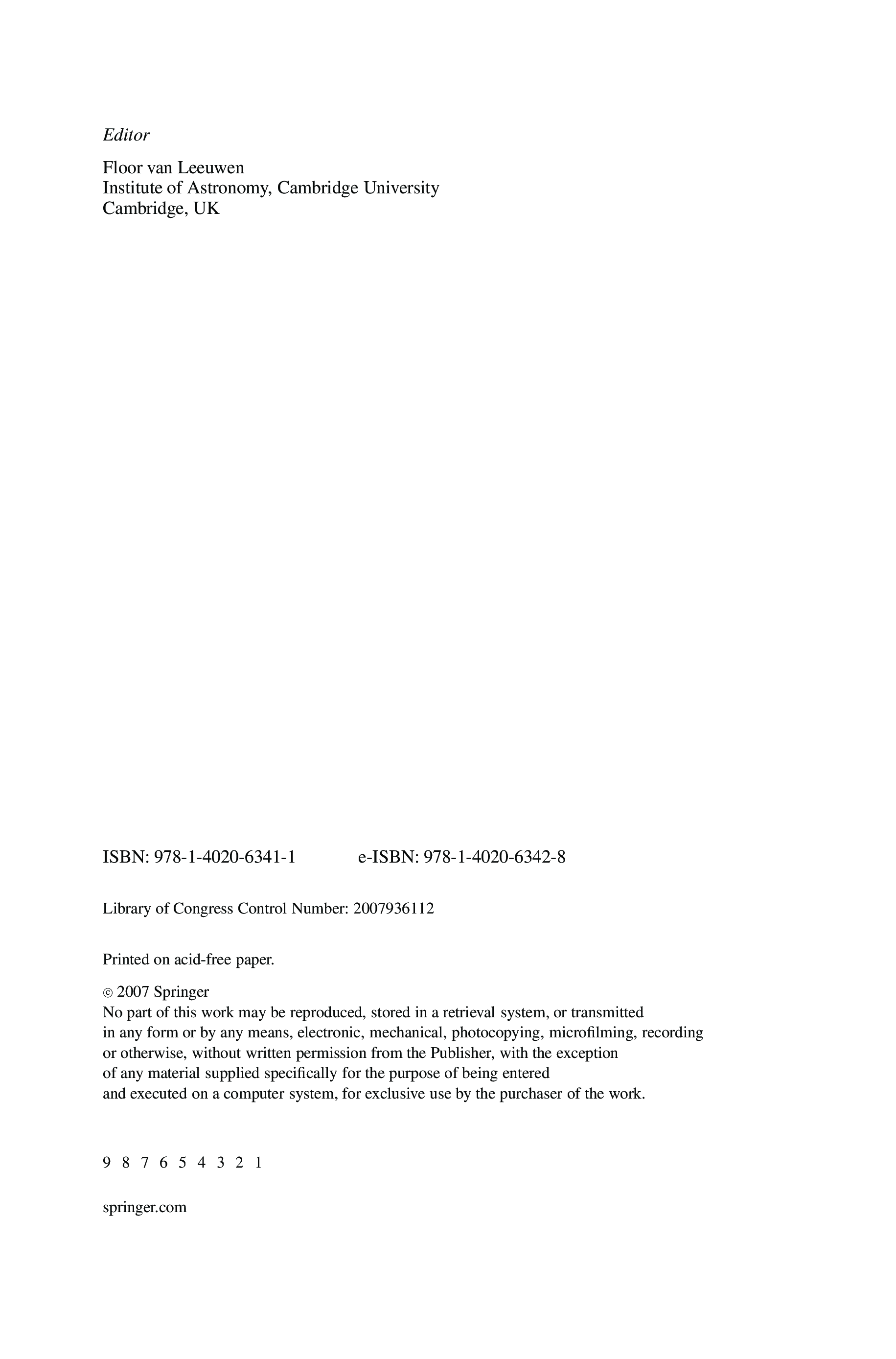 Editor

Floor van Leeuwen
Institute of Astronomy, Cambridge University
Cambridge, UK

ISBN: 978-1-4020-6341-1    e-ISBN: 978-1-4020-6342-8

Library of Congress Control Number: 2007936112

Printed on acid-free paper.

© 2007 Springer
No part of this work may be reproduced, stored in a retrieval system, or transmitted in any form or by any means, electronic, mechanical, photocopying, microfilming, recording or otherwise, without written permission from the Publisher, with the exception of any material supplied specifically for the purpose of being entered and executed on a computer system, for exclusive use by the purchaser of the work.

9 8 7 6 5 4 3 2 1

springer.com